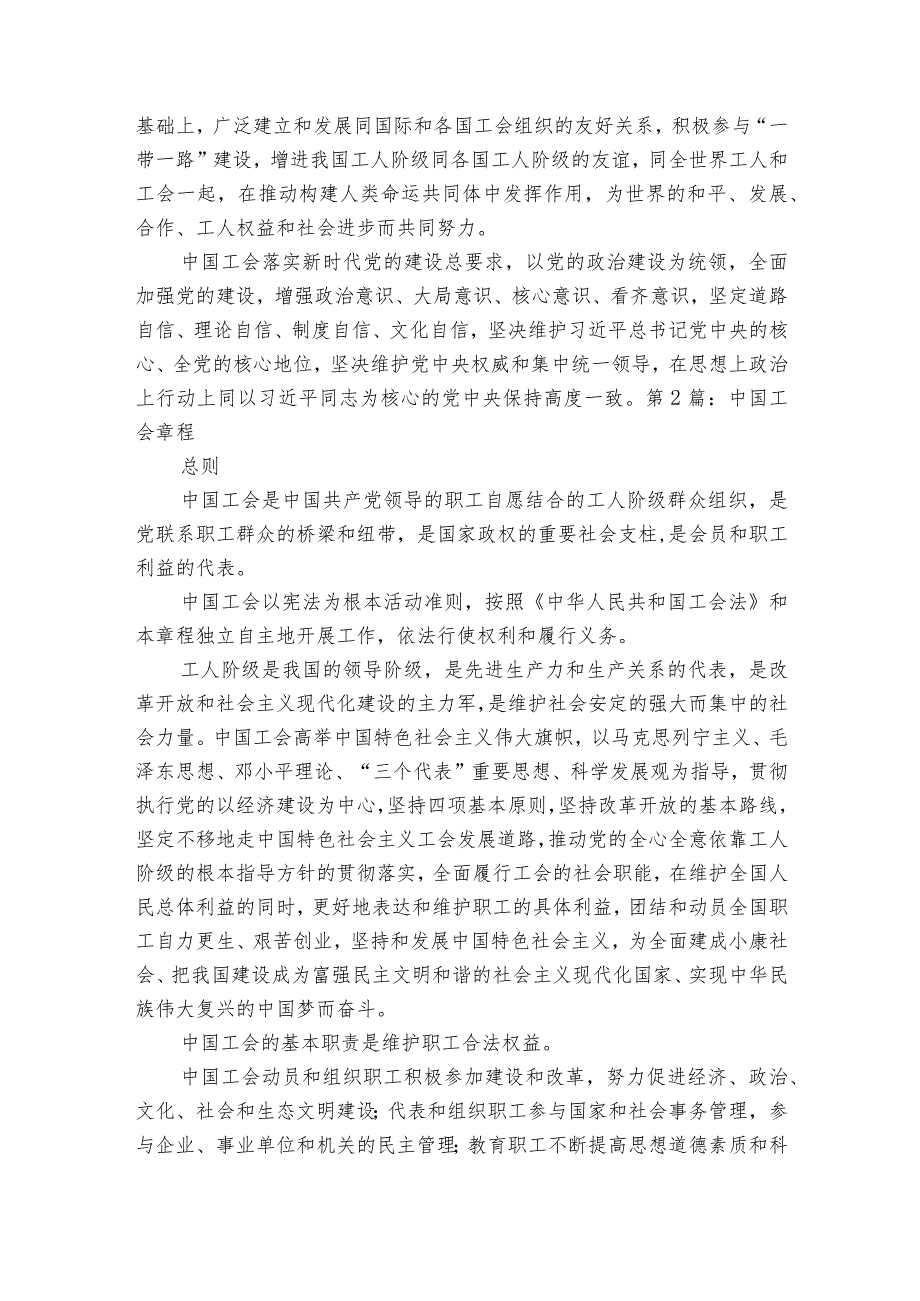 基础上，广泛建立和发展同国际和各国工会组织的友好关系，积极参与“一带一路”建设，增进我国工人阶级同各国工人阶级的友谊，同全世界工人和工会一起，在推动构建人类命运共同体中发挥作用，为世界的和平、发展、合作、工人权益和社会进步而共同努力。

中国工会落实新时代党的建设总要求，以党的政治建设为统领，全面加强党的建设，增强政治意识、大局意识、核心意识、看齐意识，坚定道路自信、理论自信、制度自信、文化自信，坚决维护习近平总书记党中央的核心、全党的核心地位，坚决维护党中央权威和集中统一领导，在思想上政治上行动上同以习近平同志为核心的党中央保持高度一致。第2篇：中国工会章程

总则

中国工会是中国共产党领导的职工自愿结合的工人阶级群众组织，是党联系职工群众的桥梁和纽带，是国家政权的重要社会支柱，是会员和职工利益的代表。

中国工会以宪法为根本活动准则，按照《中华人民共和国工会法》和本章程独立自主地开展工作，依法行使权利和履行义务。

工人阶级是我国的领导阶级，是先进生产力和生产关系的代表，是改革开放和社会主义现代化建设的主力军，是维护社会安定的强大而集中的社会力量。中国工会高举中国特色社会主义伟大旗帜，以马克思列宁主义、毛泽东思想、邓小平理论、“三个代表”重要思想、科学发展观为指导，贯彻执行党的以经济建设为中心，坚持四项基本原则，坚持改革开放的基本路线，坚定不移地走中国特色社会主义工会发展道路，推动党的全心全意依靠工人阶级的根本指导方针的贯彻落实，全面履行工会的社会职能，在维护全国人民总体利益的同时，更好地表达和维护职工的具体利益，团结和动员全国职工自力更生、艰苦创业，坚持和发展中国特色社会主义，为全面建成小康社会、把我国建设成为富强民主文明和谐的社会主义现代化国家、实现中华民族伟大复兴的中国梦而奋斗。

中国工会的基本职责是维护职工合法权益。

中国工会动员和组织职工积极参加建设和改革，努力促进经济、政治、文化、社会和生态文明建设；代表和组织职工参与国家和社会事务管理，参与企业、事业单位和机关的民主管理；教育职工不断提高思想道德素质和科